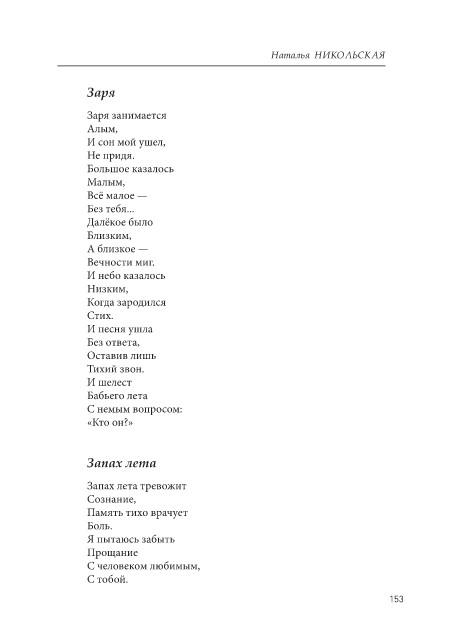 Наталья НИКОЛЬСКАЯ

Заря

Заря занимается
Алым,
И сон мой ушел,
Не придя.
Большое казалось
Малым,
Всё малое —
Без тебя...
Далёкое было
Близким,
А близкое —
Вечности миг.
И небо казалось
Низким,
Когда зародился
Стих.
И песня ушла
Без ответа,
Оставив лишь
Тихий звон.
И шелест
Бабьего лета
С немым вопросом:
«Кто он?»

Запах лета

Запах лета тревожит
Сознание,
Память тихо врачует
Боль.
Я пытаюсь забыть
Прощание
С человеком любимым,
С тобой.

153